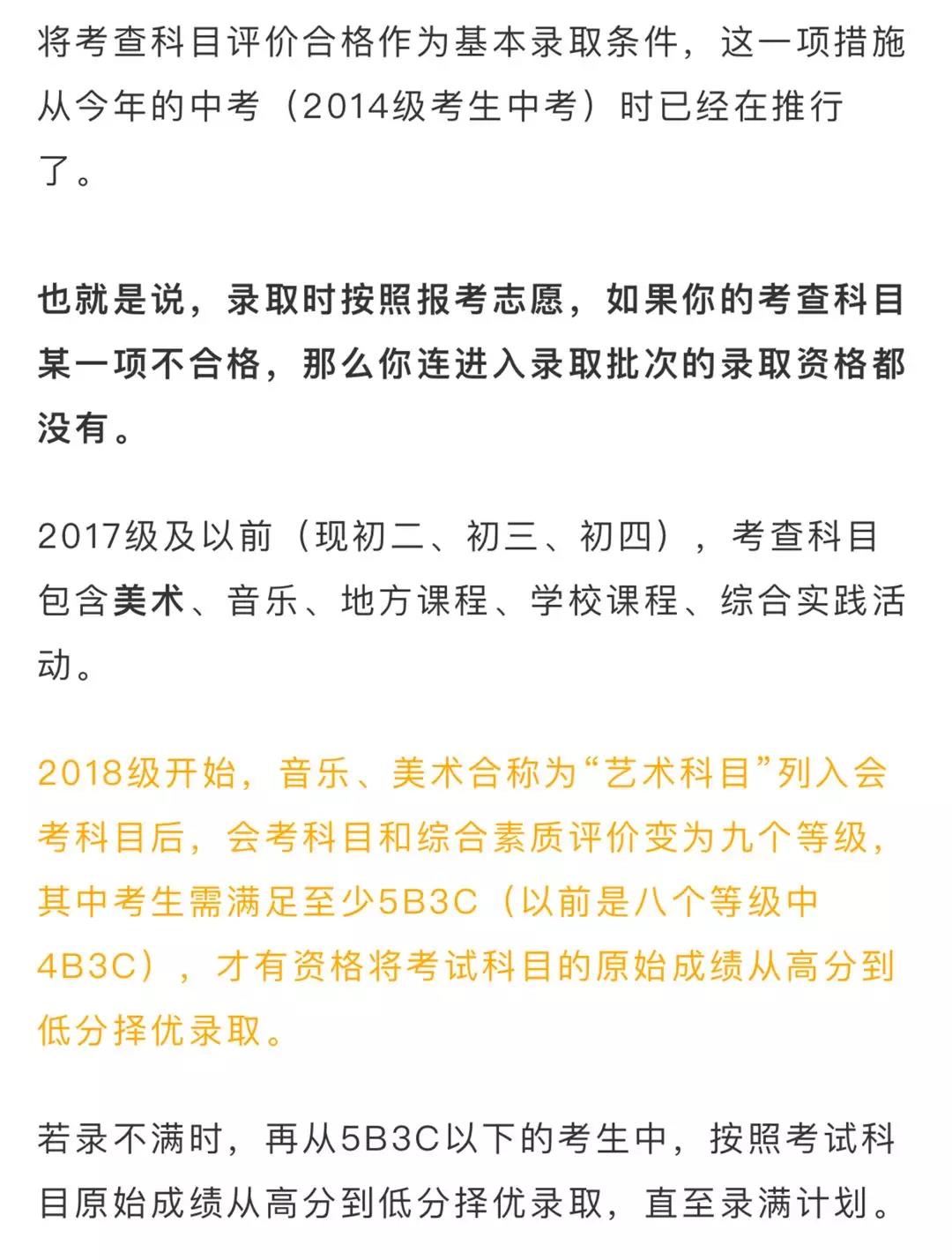 将考查科目评价合格作为基本录取条件，这一项措施从今年的中考（2014级考生中考）时已经在推行了。

也就是说，录取时按照报考志愿，如果你的考查科目某一项不合格，那么你连进入录取批次的录取资格都没有。

2017级及以前（现初二、初三、初四），考查科目包含美术、音乐、地方课程、学校课程、综合实践活动。

2018级开始，音乐、美术合称为“艺术科目”列入会考科目后，会考科目和综合素质评价变为九个等级，其中考生需满足至少5B3C（以前是八个等级中4B3C），才有资格将考试科目的原始成绩从高分到低分择优录取。

若录不满时，再从5B3C以下的考生中，按照考试科目原始成绩从高分到低分择优录取，直至录满计划。